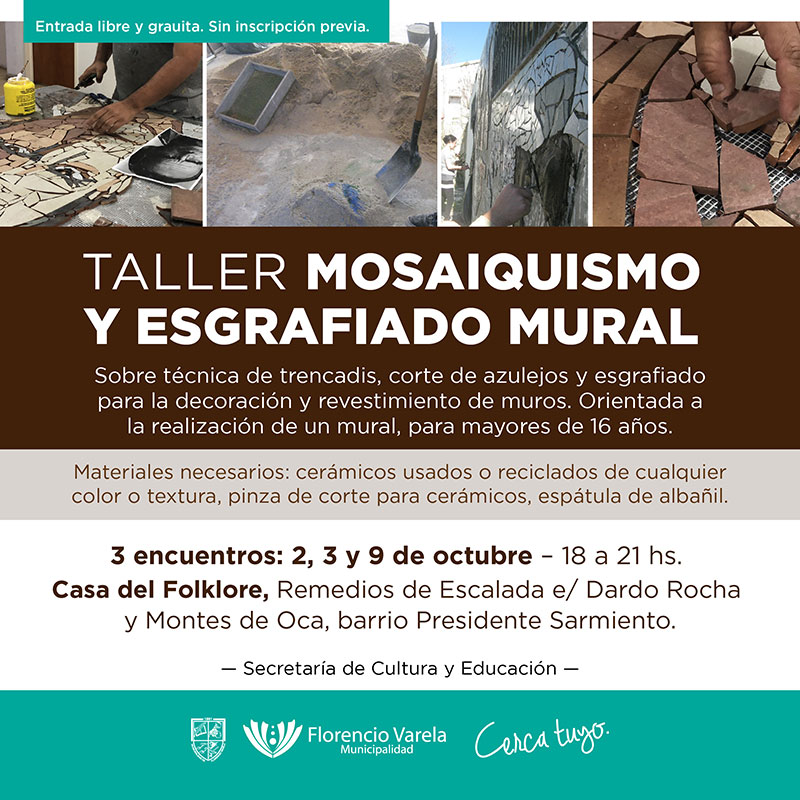 Entrada libre y grauita. Sin inscripción previa.

TALLER MOSAIQUISMO Y ESGRAFIADO MURAL

Sobre técnica de trencadis, corte de azulejos y esgrafiado para la decoración y revestimiento de muros. Orientada a la realización de un mural, para mayores de 16 años.

Materiales necesarios: cerámicos usados o reciclados de cualquier color o textura, pinza de corte para cerámicos, espátula de albañil.

3 encuentros: 2, 3 y 9 de octubre – 18 a 21 hs.
Casa del Folklore, Remedios de Escalada e/ Dardo Rocha y Montes de Oca, barrio Presidente Sarmiento.

— Secretaría de Cultura y Educación —

Florencio Varela Municipalidad

Cerca tuyo.